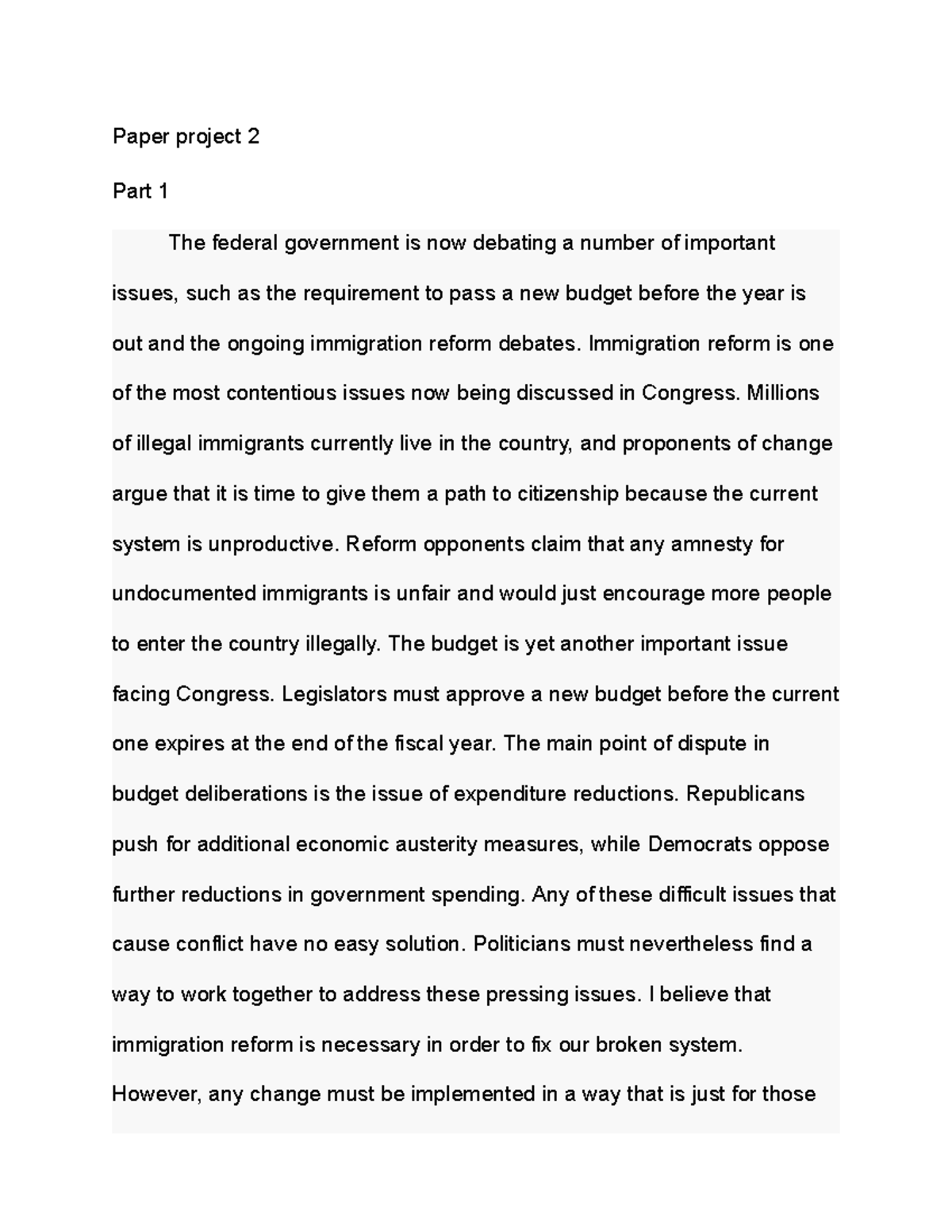 Paper project 2

Part 1

The federal government is now debating a number of important issues, such as the requirement to pass a new budget before the year is out and the ongoing immigration reform debates. Immigration reform is one of the most contentious issues now being discussed in Congress. Millions of illegal immigrants currently live in the country, and proponents of change argue that it is time to give them a path to citizenship because the current system is unproductive. Reform opponents claim that any amnesty for undocumented immigrants is unfair and would just encourage more people to enter the country illegally. The budget is yet another important issue facing Congress. Legislators must approve a new budget before the current one expires at the end of the fiscal year. The main point of dispute in budget deliberations is the issue of expenditure reductions. Republicans push for additional economic austerity measures, while Democrats oppose further reductions in government spending. Any of these difficult issues that cause conflict have no easy solution. Politicians must nevertheless find a way to work together to address these pressing issues. I believe that immigration reform is necessary in order to fix our broken system. However, any change must be implemented in a way that is just for those